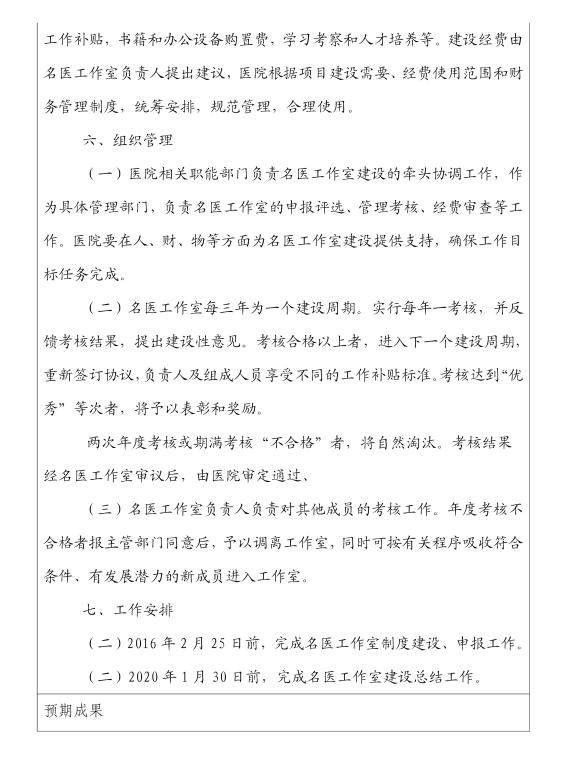 工作补贴，书籍和办公设备购置费，学习考察和人才培养等。建设经费由名医工作室负责人提出建议，医院根据项目建设需要、经费使用范围和财务管理制度，统筹安排，规范管理，合理使用。

六、组织管理

（一）医院相关职能部门负责名医工作室建设的牵头协调工作，作为具体管理部门，负责名医工作室的申报评选、管理考核、经费审查等工作。医院要在人、财、物等方面为名医工作室建设提供支持，确保工作目标任务完成。

（二）名医工作室每三年为一个建设周期。实行每年一考核，并反馈考核结果，提出建设性意见。考核合格以上者，进入下一个建设周期，重新签订协议，负责人及组成人员享受不同的工作补贴标准。考核达到“优秀”等次者，将予以表彰和奖励。

两次年度考核或期满考核“不合格”者，将自然淘汰。考核结果经名医工作室审议后，由医院审定通过、

（三）名医工作室负责人负责对其他成员的考核工作。年度考核不合格者报主管部门同意后，予以调离工作室，同时可按有关程序吸收符合条件、有发展潜力的新成员进入工作室。

七、工作安排

（二）2016 年 2 月 25 日前，完成名医工作室制度建设、申报工作。

（二）2020 年 1 月 30 日前，完成名医工作室建设总结工作。

预期成果